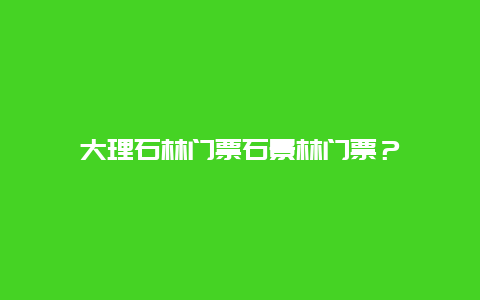 大理石林门票石景林门票？